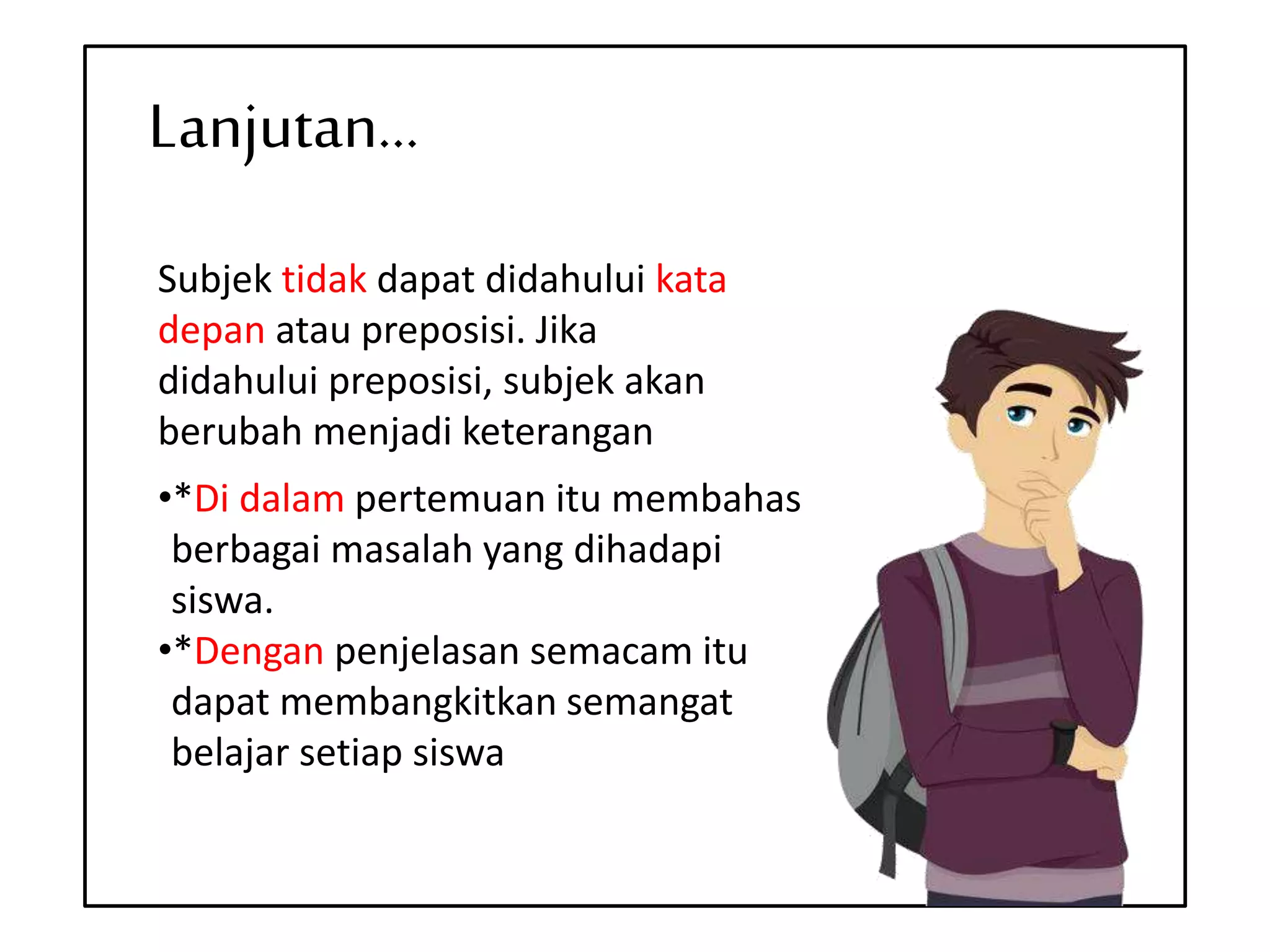 Lanjutan...

Subjek tidak dapat didahului kata depan atau preposisi. Jika didahului preposisi, subjek akan berubah menjadi keterangan

•*Di dalam pertemuan itu membahas berbagai masalah yang dihadapi siswa.
•*Dengan penjelasan semacam itu dapat membangkitkan semangat belajar setiap siswa